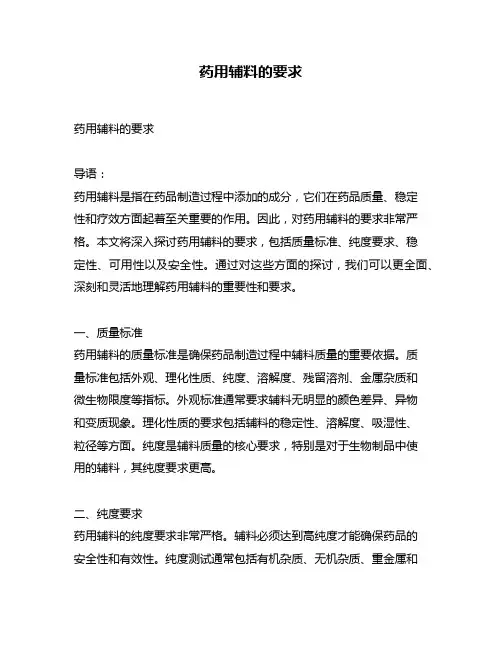 药用辅料的要求

药用辅料的要求

导语：
药用辅料是指在药品制造过程中添加的成分，它们在药品质量、稳定性和疗效方面起着至关重要的作用。因此，对药用辅料的要求非常严格。本文将深入探讨药用辅料的要求，包括质量标准、纯度要求、稳定性、可用性以及安全性。通过对这些方面的探讨，我们可以更全面、深刻和灵活地理解药用辅料的重要性和要求。

一、质量标准
药用辅料的质量标准是确保药品制造过程中辅料质量的重要依据。质量标准包括外观、理化性质、纯度、溶解度、残留溶剂、金属杂质和微生物限度等指标。外观标准通常要求辅料无明显的颜色差异、异物和变质现象。理化性质的要求包括辅料的稳定性、溶解度、吸湿性、粒径等方面。纯度是辅料质量的核心要求，特别是对于生物制品中使用的辅料，其纯度要求更高。

二、纯度要求
药用辅料的纯度要求非常严格。辅料必须达到高纯度才能确保药品的安全性和有效性。纯度测试通常包括有机杂质、无机杂质、重金属和